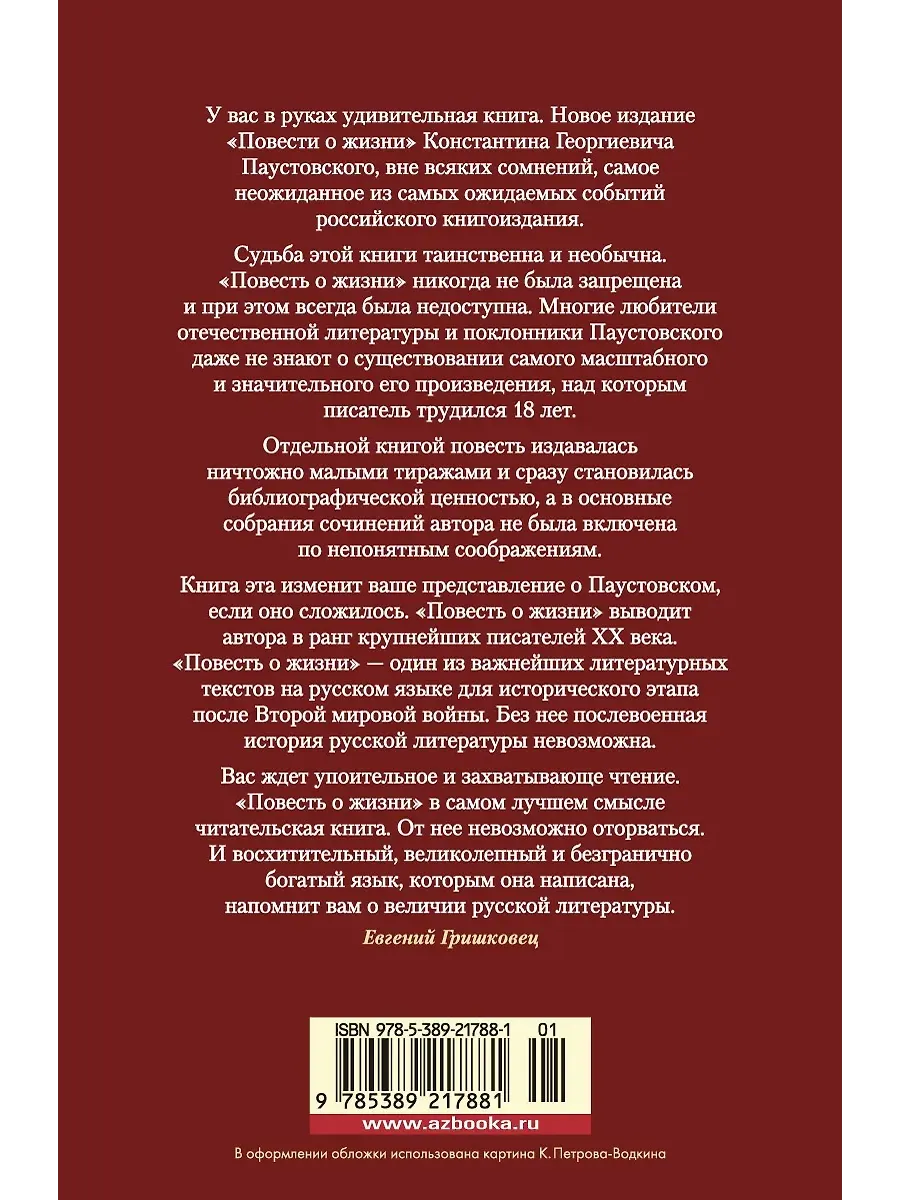 У вас в руках удивительная книга. Новое издание «Повести о жизни» Константина Георгиевича Паустовского, вне всяких сомнений, самое неожиданное из самых ожидаемых событий российского книгоиздания.

Судьба этой книги таинственна и необычна. «Повесть о жизни» никогда не была запрещена и при этом всегда была недоступна. Многие любители отечественной литературы и поклонники Паустовского даже не знают о существовании самого масштабного и значительного его произведения, над которым писатель трудился 18 лет.

Отдельной книгой повесть издавалась ничтожно малыми тиражами и сразу становилась библиографической ценностью, а в основные собрания сочинений автора не была включена по непонятным соображениям.

Книга эта изменит ваше представление о Паустовском, если оно сложилось. «Повесть о жизни» выводит автора в ранг крупнейших писателей XX века. «Повесть о жизни» — один из важнейших литературных текстов на русском языке для исторического этапа после Второй мировой войны. Без нее послевоенная история русской литературы невозможна.

Вас ждет упоительное и захватывающе чтение. «Повесть о жизни» в самом лучшем смысле читательская книга. От нее невозможно оторваться. И восхитительный, великолепный и безгранично богатый язык, которым она написана, напомнит вам о величии русской литературы.

Евгений Гришковец

ISBN 978-5-389-21788-1 01

9 785389 217881

www.azbooka.ru

В оформлении обложки использована картина К. Петрова-Водкина